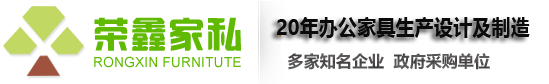 荣鑫家私
RONGXIN FURNITUTE

20年办公家具生产设计及制造

多家知名企业 政府采购单位